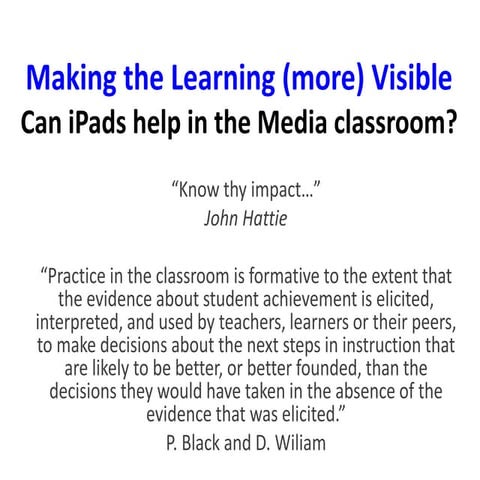 Making the Learning (more) Visible
Can iPads help in the Media classroom?

“Know thy impact…”
John Hattie

“Practice in the classroom is formative to the extent that the evidence about student achievement is elicited, interpreted, and used by teachers, learners or their peers, to make decisions about the next steps in instruction that are likely to be better, or better founded, than the decisions they would have taken in the absence of the evidence that was elicited.”
P. Black and D. Wiliam